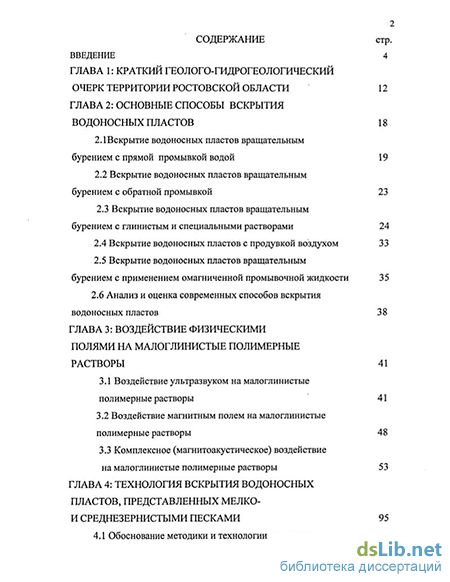 2

СОДЕРЖАНИЕ стр.

ВВЕДЕНИЕ 4

ГЛАВА 1: КРАТКИЙ ГЕОЛОГО-ГИДРОГЕОЛОГИЧЕСКИЙ ОЧЕРК ТЕРРИТОРИИ РОСТОВСКОЙ ОБЛАСТИ 12

ГЛАВА 2: ОСНОВНЫЕ СПОСОБЫ ВСКРЫТИЯ ВОДОНОСНЫХ ПЛАСТОВ 18

2.1Вскрытие водоносных пластов вращательным бурением с прямой промывкой водой 19

2.2 Вскрытие водоносных пластов вращательным бурением с обратной промывкой 23

2.3 Вскрытие водоносных пластов вращательным бурением с глинистым и специальными растворами 24

2.4 Вскрытие водоносных пластов с продувкой воздухом 33

2.5 Вскрытие водоносных пластов вращательным бурением с применением омагниченной промывочной жидкости 35

2.6 Анализ и оценка современных способов вскрытия водоносных пластов 38

ГЛАВА 3: ВОЗДЕЙСТВИЕ ФИЗИЧЕСКИМИ ПОЛЯМИ НА МАЛОГЛИНИСТЫЕ ПОЛИМЕРНЫЕ РАСТВОРЫ 41

3.1 Воздействие ультразвуком на малоглинистые полимерные растворы 41

3.2 Воздействие магнитным полем на малоглинистые полимерные растворы 48

3.3 Комплексное (магнитоакустическое) воздействие на малоглинистые полимерные растворы 53

ГЛАВА 4: ТЕХНОЛОГИЯ ВСКРЫТИЯ ВОДОНОСНЫХ ПЛАСТОВ, ПРЕДСТАВЛЕННЫХ МЕЛКО- И СРЕДНЕЗЕРНИСТЫМИ ПЕСКАМИ 95

4.1 Обоснование методики и технологии

dsLib.net
библиотека диссертаций